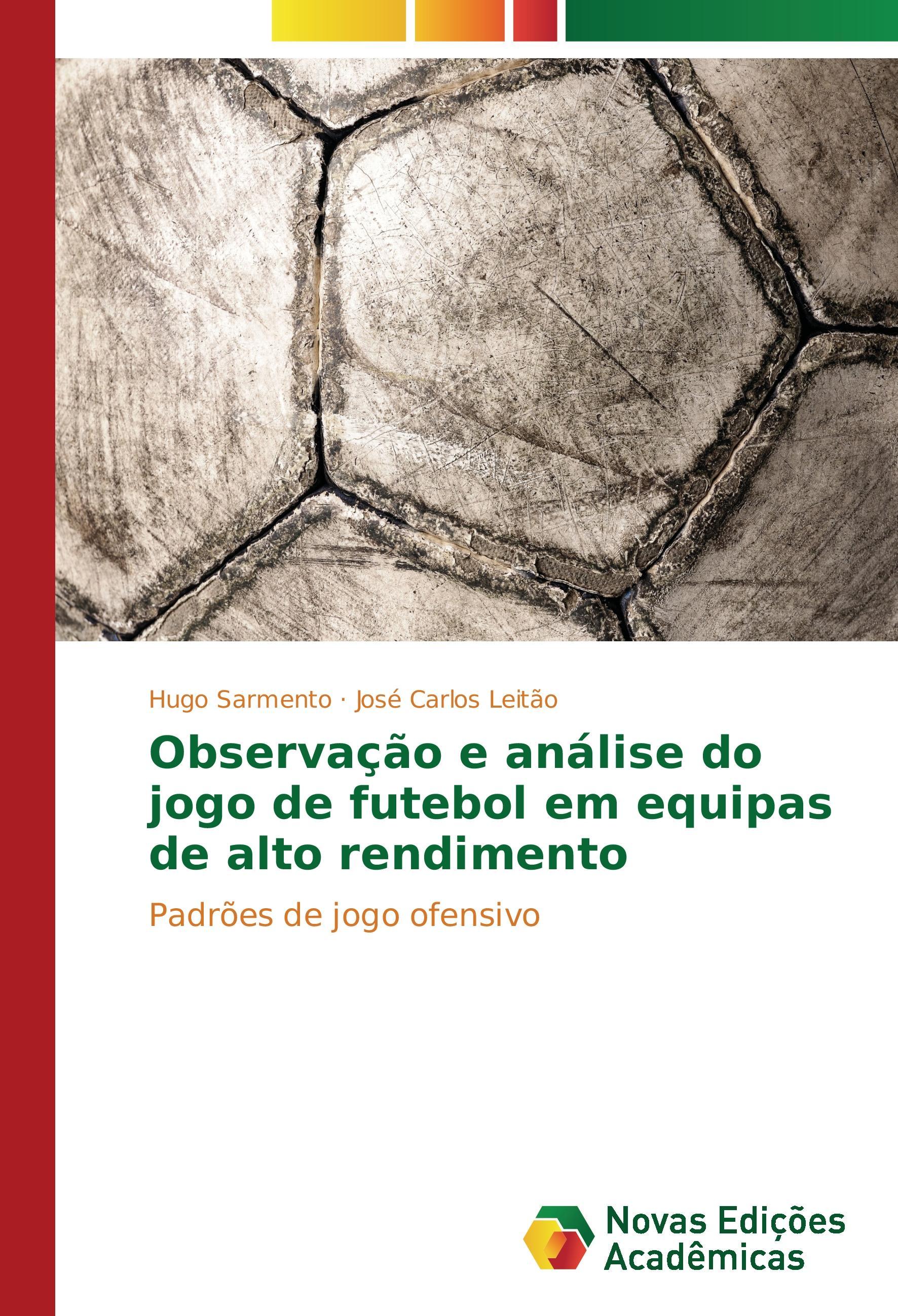 Hugo Sarmento · José Carlos Leitão

Observação e análise do jogo de futebol em equipas de alto rendimento

Padrões de jogo ofensivo

Novas Edições Acadêmicas